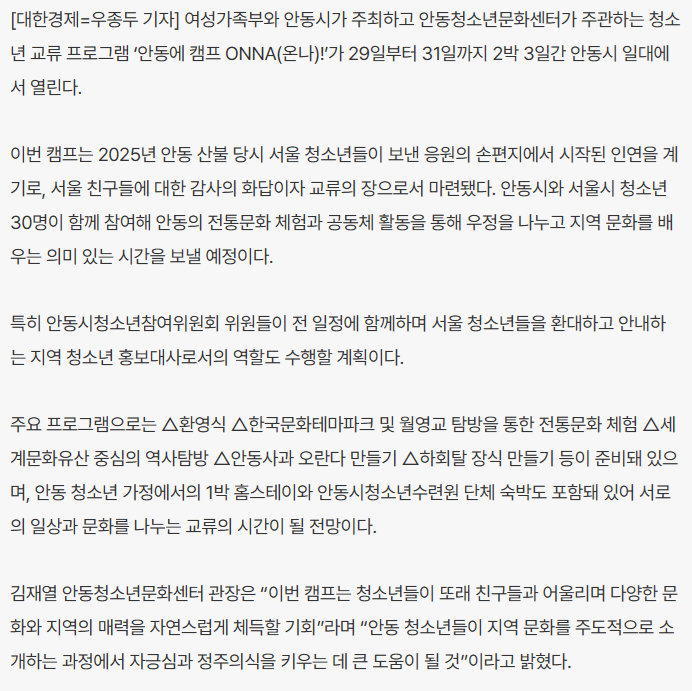 [대한경제=우종두 기자] 여성가족부와 안동시가 주최하고 안동청소년문화센터가 주관하는 청소년 교류 프로그램 ‘안동에 캠프 ONNA(온나)!’가 29일부터 31일까지 2박 3일간 안동시 일대에서 열린다.

이번 캠프는 2025년 안동 산불 당시 서울 청소년들이 보낸 응원의 손편지에서 시작된 인연을 계기로, 서울 친구들에 대한 감사의 화답이자 교류의 장으로서 마련됐다. 안동시와 서울시 청소년 30명이 함께 참여해 안동의 전통문화 체험과 공동체 활동을 통해 우정을 나누고 지역 문화를 배우는 의미 있는 시간을 보낼 예정이다.

특히 안동시청소년참여위원회 위원들이 전 일정에 함께하며 서울 청소년들을 환대하고 안내하는 지역 청소년 홍보대사로서의 역할도 수행할 계획이다.

주요 프로그램으로는 △환영식 △한국문화테마파크 및 월영교 탐방을 통한 전통문화 체험 △세계문화유산 중심의 역사탐방 △안동사과 오란다 만들기 △하회탈 장식 만들기 등이 준비돼 있으며, 안동 청소년 가정에서의 1박 홈스테이와 안동시청소년수련원 단체 숙박도 포함돼 있어 서로의 일상과 문화를 나누는 교류의 시간이 될 전망이다.

김재열 안동청소년문화센터 관장은 “이번 캠프는 청소년들이 또래 친구들과 어울리며 다양한 문화와 지역의 매력을 자연스럽게 체득할 기회”라며 “안동 청소년들이 지역 문화를 주도적으로 소개하는 과정에서 자긍심과 정주의식을 키우는 데 큰 도움이 될 것”이라고 밝혔다.